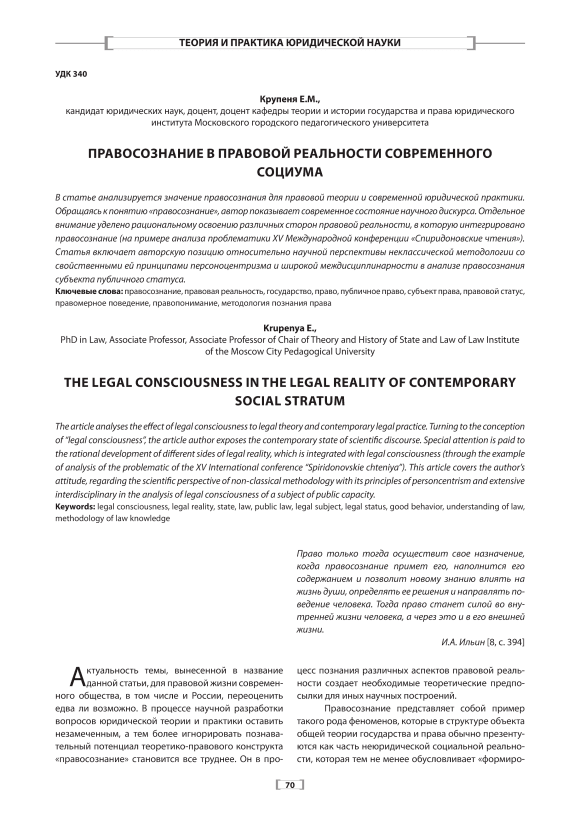 ТЕОРИЯ И ПРАКТИКА ЮРИДИЧЕСКОЙ НАУКИ

УДК 340

Крупеня Е.М.,
кандидат юридических наук, доцент, доцент кафедры теории и истории государства и права юридического института Московского городского педагогического университета

ПРАВОСОЗНАНИЕ В ПРАВОВОЙ РЕАЛЬНОСТИ СОВРЕМЕННОГО СОЦИУМА

В статье анализируется значение правосознания для правовой теории и современной юридической практики. Обращаясь к понятию «правосознание», автор показывает современное состояние научного дискурса. Отдельное внимание уделено рациональному освоению различных сторон правовой реальности, в которую интегрировано правосознание (на примере анализа проблематики XV Международной конференции «Спиридоновские чтения»). Статья включает авторскую позицию относительно научной перспективы неклассической методологии со свойственными ей принципами персоноцентризма и широкой междисциплинарности в анализе правосознания субъекта публичного статуса.
Ключевые слова: правосознание, правовая реальность, государство, право, публичное право, субъект права, правовой статус, правомерное поведение, правопонимание, методология познания права

Krupenya E.,
PhD in Law, Associate Professor, Associate Professor of Chair of Theory and History of State and Law of Law Institute of the Moscow City Pedagogical University

THE LEGAL CONSCIOUSNESS IN THE LEGAL REALITY OF CONTEMPORARY SOCIAL STRATUM

The article analyses the effect of legal consciousness to legal theory and contemporary legal practice. Turning to the conception of "legal consciousness", the article author exposes the contemporary state of scientific discourse. Special attention is paid to the rational development of different sides of legal reality, which is integrated with legal consciousness (through the example of analysis of the problematic of the XV International conference "Spiridonovskie chteniya"). This article covers the author's attitude, regarding the scientific perspective of non-classical methodology with its principles of personcentrism and extensive interdisciplinary in the analysis of legal consciousness of a subject of public capacity.
Keywords: legal consciousness, legal reality, state, law, public law, legal subject, legal status, good behavior, understanding of law, methodology of law knowledge

Право только тогда осуществит свое назначение, когда правосознание примет его, наполнится его содержанием и позволит новому знанию влиять на жизнь души, определять ее решения и направлять поведение человека. Тогда право станет силой во внутренней жизни человека, а через это и в его внешней жизни.
И.А. Ильин [8, с. 394]

Актуальность темы, вынесенной в название данной статьи, для правовой жизни современного общества, в том числе и России, переоценить едва ли возможно. В процессе научной разработки вопросов юридической теории и практики оставить незамеченным, а тем более игнорировать познавательный потенциал теоретико-правового конструкта «правосознание» становится все труднее. Он в процесс познания различных аспектов правовой реальности создает необходимые теоретические предпосылки для иных научных построений.

Правосознание представляет собой пример такого рода феноменов, которые в структуре объекта общей теории государства и права обычно презентуются как часть неюридической социальной реальности, которая тем не менее обусловливает «формиро-

70